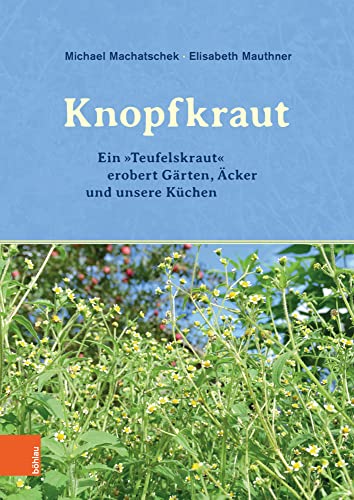 Michael Machatschek · Elisabeth Mauthner

Knopfkraut

Ein »Teufelskraut« erobert Gärten, Äcker und unsere Küchen

böhlau